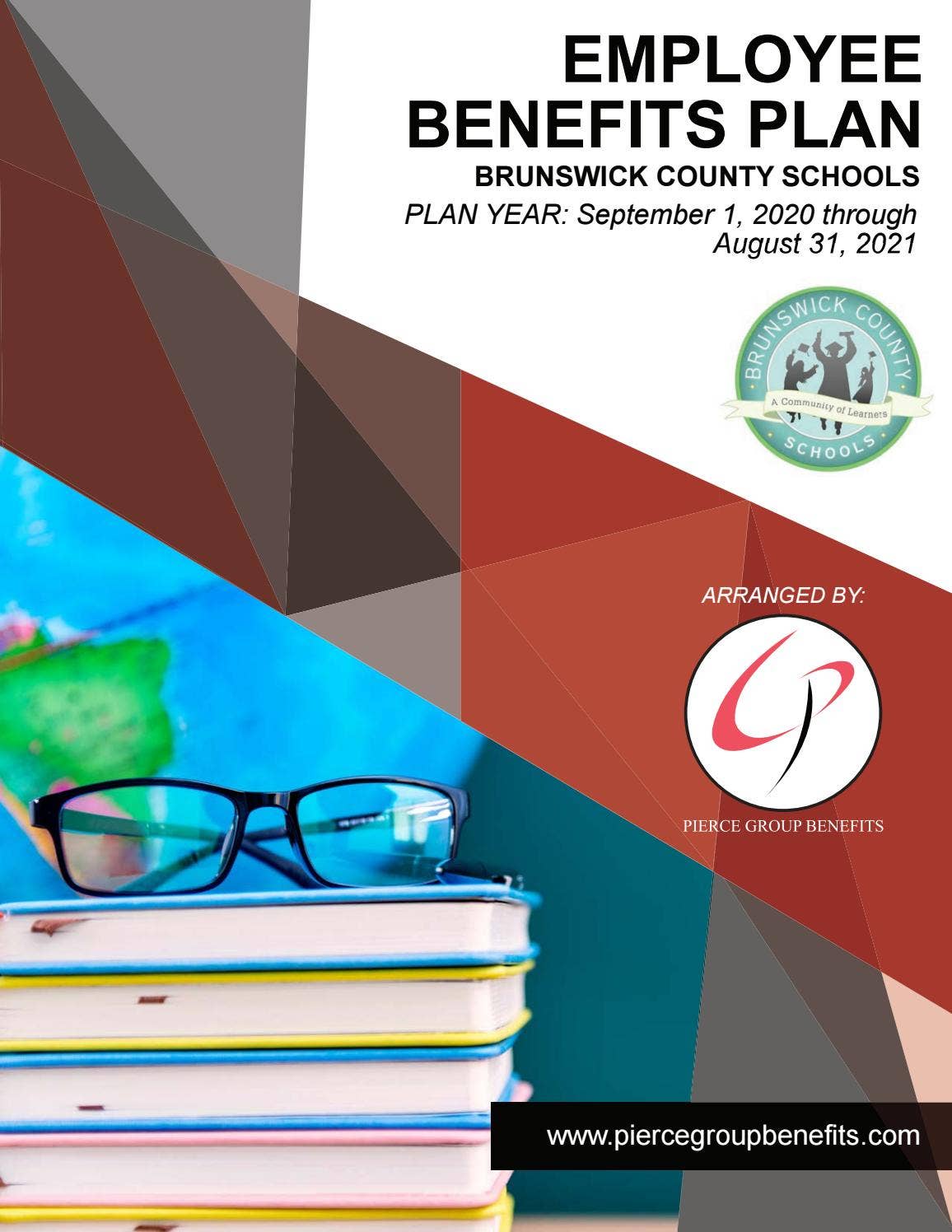 EMPLOYEE BENEFITS PLAN

BRUNSWICK COUNTY SCHOOLS

PLAN YEAR: September 1, 2020 through August 31, 2021

BRUNSWICK COUNTY
A Community of Learners
SCHOOLS

ARRANGED BY:

PIERCE GROUP BENEFITS

www.piercegroupbenefits.com